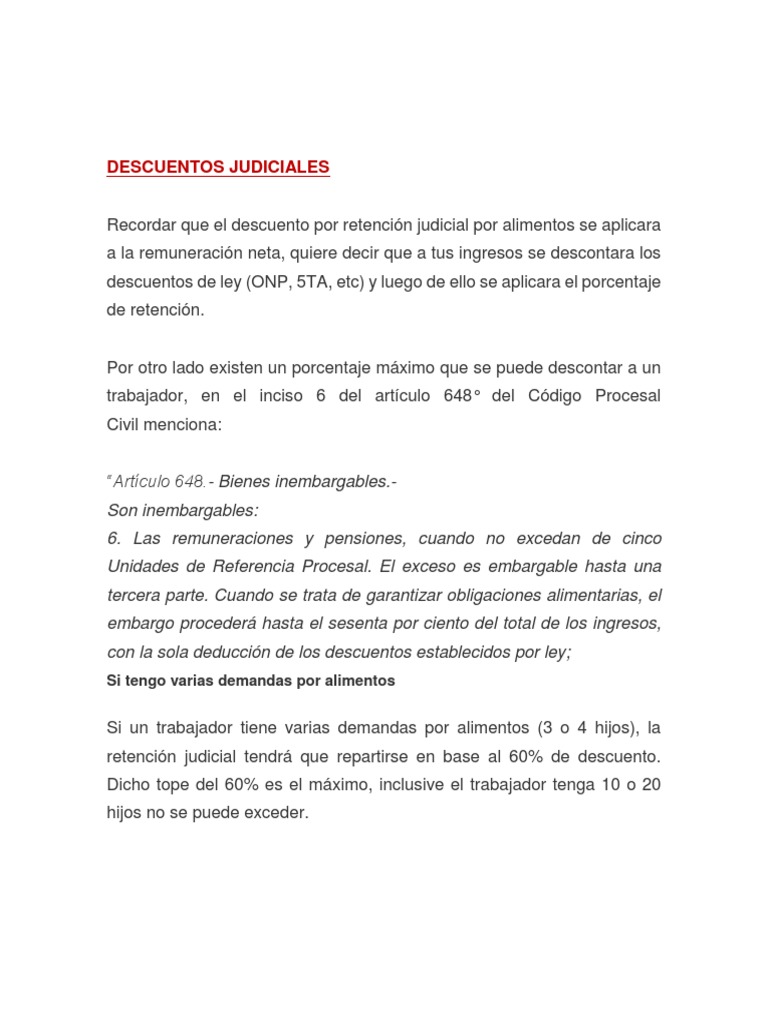 DESCUENTOS JUDICIALES

Recordar que el descuento por retención judicial por alimentos se aplicara a la remuneración neta, quiere decir que a tus ingresos se descontara los descuentos de ley (ONP, 5TA, etc) y luego de ello se aplicara el porcentaje de retención.

Por otro lado existen un porcentaje máximo que se puede descontar a un trabajador, en el inciso 6 del artículo 648° del Código Procesal Civil menciona:

"Artículo 648.- Bienes inembargables.-
Son inembargables:
6. Las remuneraciones y pensiones, cuando no excedan de cinco Unidades de Referencia Procesal. El exceso es embargable hasta una tercera parte. Cuando se trata de garantizar obligaciones alimentarias, el embargo procederá hasta el sesenta por ciento del total de los ingresos, con la sola deducción de los descuentos establecidos por ley;

Si tengo varias demandas por alimentos

Si un trabajador tiene varias demandas por alimentos (3 o 4 hijos), la retención judicial tendrá que repartirse en base al 60% de descuento. Dicho tope del 60% es el máximo, inclusive el trabajador tenga 10 o 20 hijos no se puede exceder.